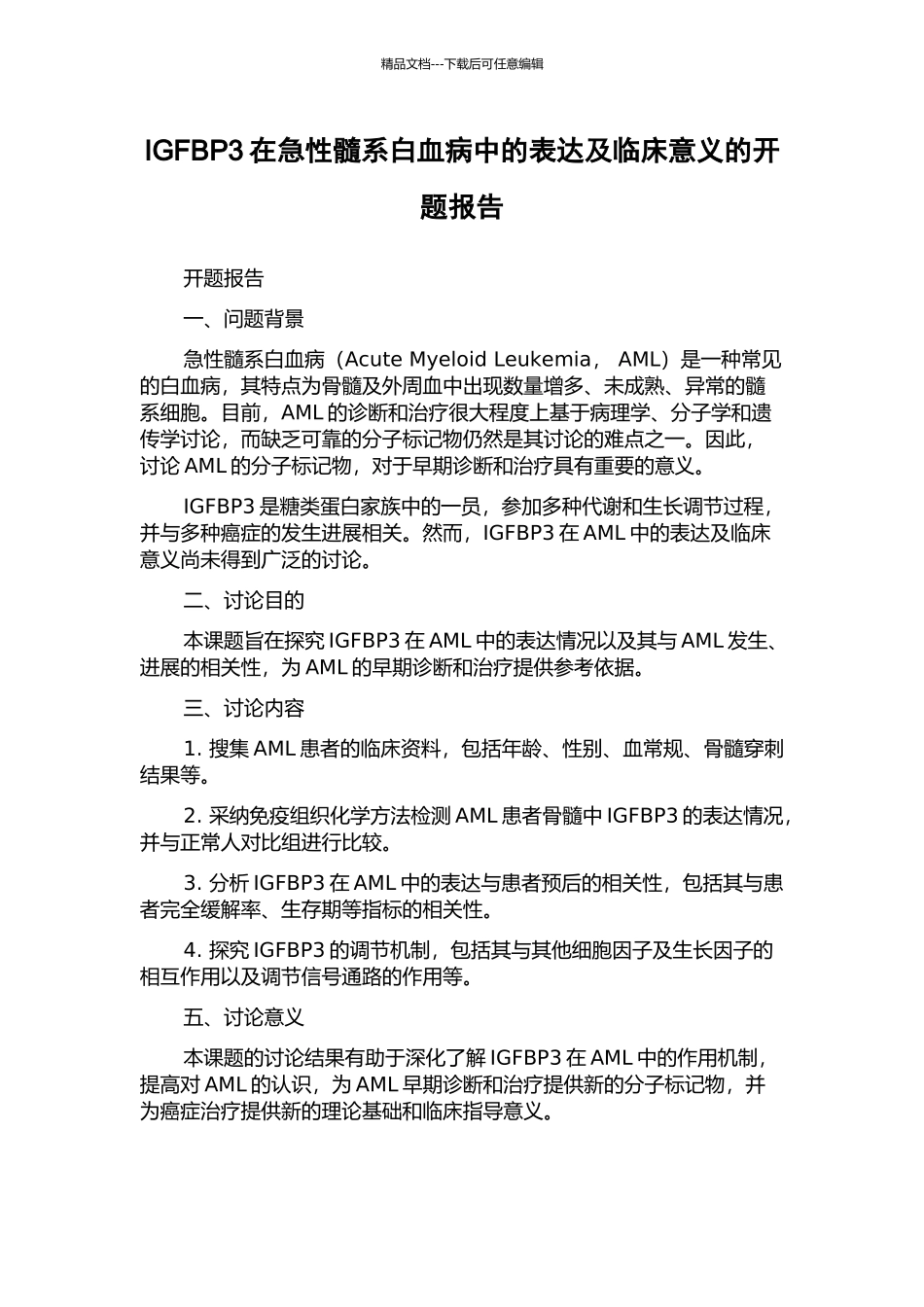 精品文档---下载后可任意编辑

IGFBP3 在急性髓系白血病中的表达及临床意义的开题报告

开题报告

一、问题背景

急性髓系白血病（Acute Myeloid Leukemia， AML）是一种常见的白血病，其特点为骨髓及外周血中出现数量增多、未成熟、异常的髓系细胞。目前，AML 的诊断和治疗很大程度上基于病理学、分子学和遗传学讨论，而缺乏可靠的分子标记物仍然是其讨论的难点之一。因此，讨论 AML 的分子标记物，对于早期诊断和治疗具有重要的意义。

IGFBP3 是糖类蛋白家族中的一员，参加多种代谢和生长调节过程，并与多种癌症的发生进展相关。然而，IGFBP3 在 AML 中的表达及临床意义尚未得到广泛的讨论。

二、讨论目的

本课题旨在探究 IGFBP3 在 AML 中的表达情况以及其与 AML 发生、进展的相关性，为 AML 的早期诊断和治疗提供参考依据。

三、讨论内容

1. 搜集 AML 患者的临床资料，包括年龄、性别、血常规、骨髓穿刺结果等。

2. 采纳免疫组织化学方法检测 AML 患者骨髓中 IGFBP3 的表达情况，并与正常人对比组进行比较。

3. 分析 IGFBP3 在 AML 中的表达与患者预后的相关性，包括其与患者完全缓解率、生存期等指标的相关性。

4. 探究 IGFBP3 的调节机制，包括其与其他细胞因子及生长因子的相互作用以及调节信号通路的作用等。

五、讨论意义

本课题的讨论结果有助于深化了解 IGFBP3 在 AML 中的作用机制，提高对 AML 的认识，为 AML 早期诊断和治疗提供新的分子标记物，并为癌症治疗提供新的理论基础和临床指导意义。